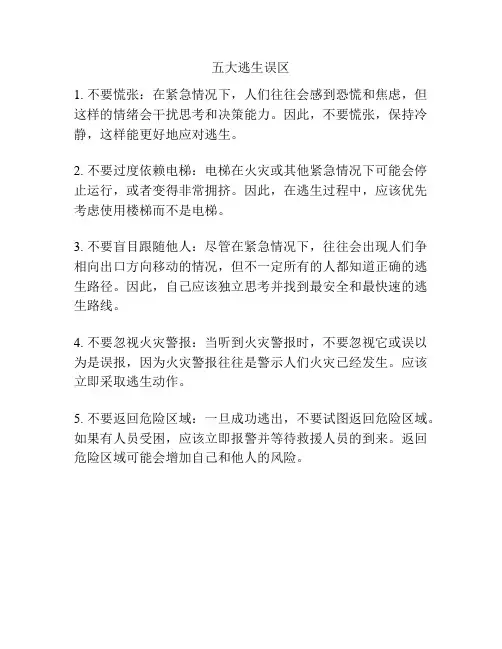 五大逃生误区

1. 不要慌张：在紧急情况下，人们往往会感到恐慌和焦虑，但这样的情绪会干扰思考和决策能力。因此，不要慌张，保持冷静，这样能更好地应对逃生。

2. 不要过度依赖电梯：电梯在火灾或其他紧急情况下可能会停止运行，或者变得非常拥挤。因此，在逃生过程中，应该优先考虑使用楼梯而不是电梯。

3. 不要盲目跟随他人：尽管在紧急情况下，往往会出现人们争相向出口方向移动的情况，但不一定所有的人都知道正确的逃生路径。因此，自己应该独立思考并找到最安全和最快速的逃生路线。

4. 不要忽视火灾警报：当听到火灾警报时，不要忽视它或误以为是误报，因为火灾警报往往是警示人们火灾已经发生。应该立即采取逃生动作。

5. 不要返回危险区域：一旦成功逃出，不要试图返回危险区域。如果有人员受困，应该立即报警并等待救援人员的到来。返回危险区域可能会增加自己和他人的风险。